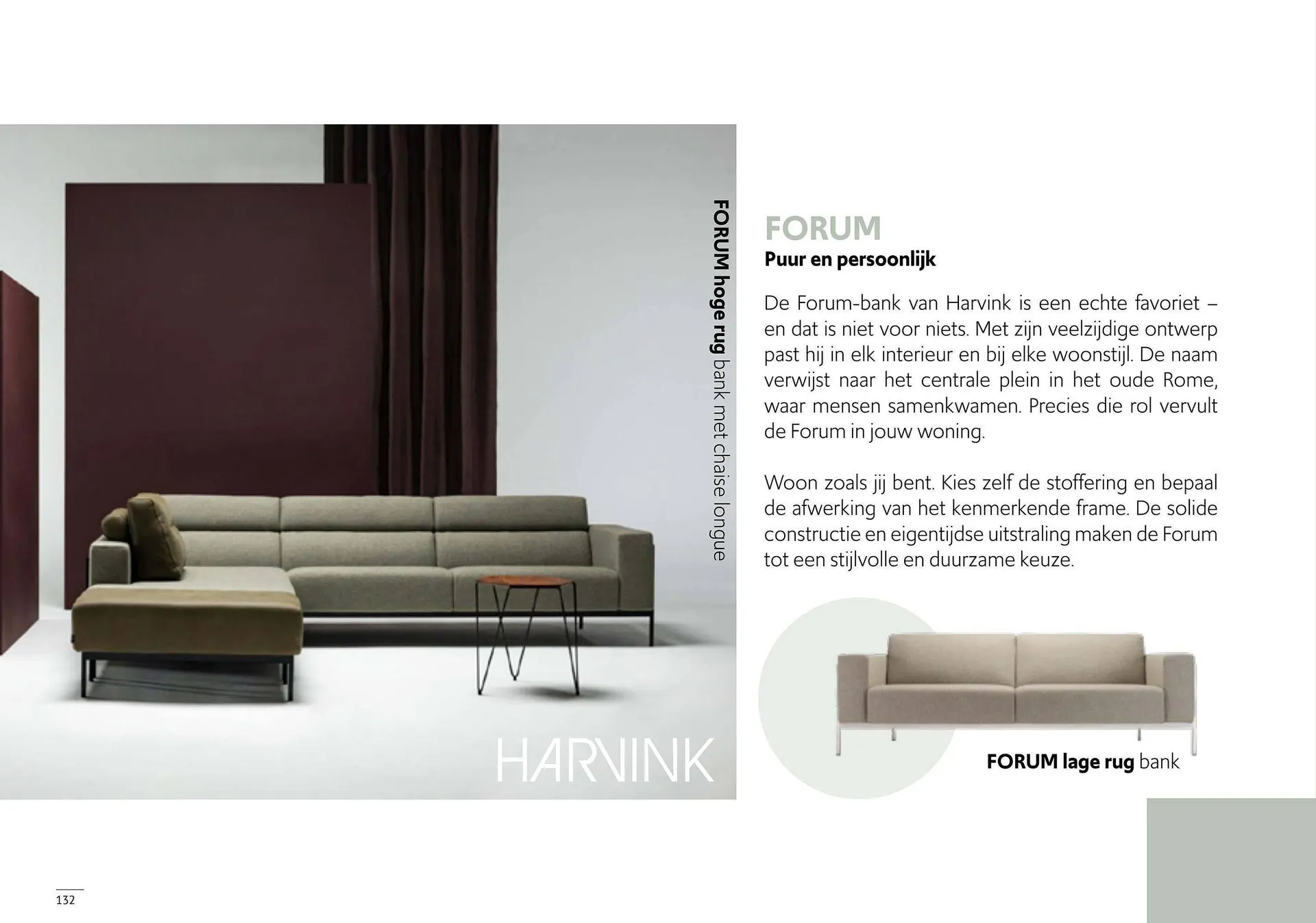 FORUM hoge rug bank met chaise longue

HARVINK

FORUM
Puur en persoonlijk

De Forum-bank van Harvink is een echte favoriet – en dat is niet voor niets. Met zijn veelzijdige ontwerp past hij in elk interieur en bij elke woonstijl. De naam verwijst naar het centrale plein in het oude Rome, waar mensen samenkwamen. Precies die rol vervult de Forum in jouw woning.

Woon zoals jij bent. Kies zelf de stoffering en bepaal de afwerking van het kenmerkende frame. De solide constructie en eigentijdse uitstraling maken de Forum tot een stijlvolle en duurzame keuze.

FORUM lage rug bank

132